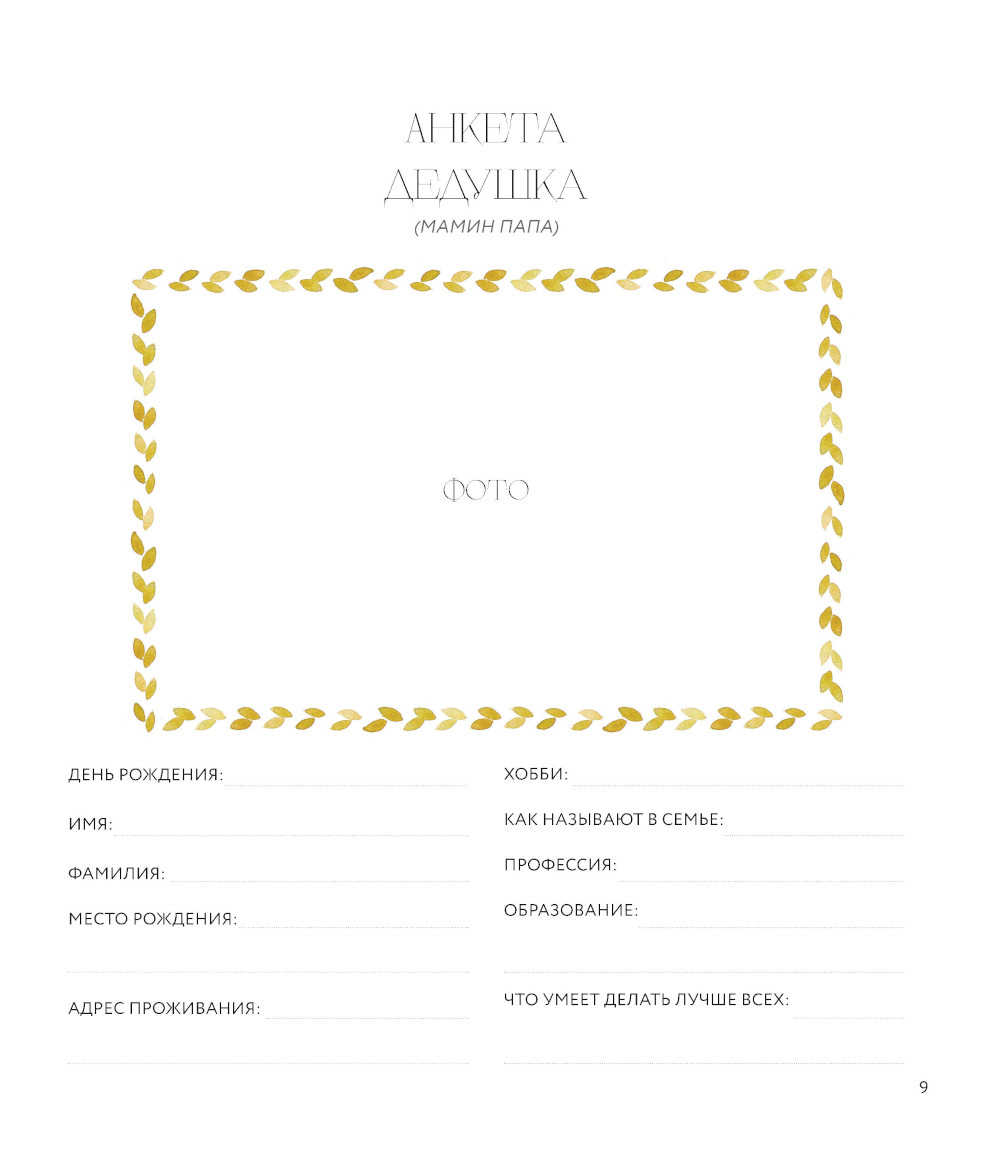 АНКЕТА
ДЕДУШКА
(МАМИН ПАПА)

ФОТО

ДЕНЬ РОЖДЕНИЯ: ____

ИМЯ: ____

ФАМИЛИЯ: ____

МЕСТО РОЖДЕНИЯ: ____

____

АДРЕС ПРОЖИВАНИЯ: ____

____

ХОББИ: ____

КАК НАЗЫВАЮТ В СЕМЬЕ: ____

ПРОФЕССИЯ: ____

ОБРАЗОВАНИЕ: ____

____

ЧТО УМЕЕТ ДЕЛАТЬ ЛУЧШЕ ВСЕХ: ____

____

9